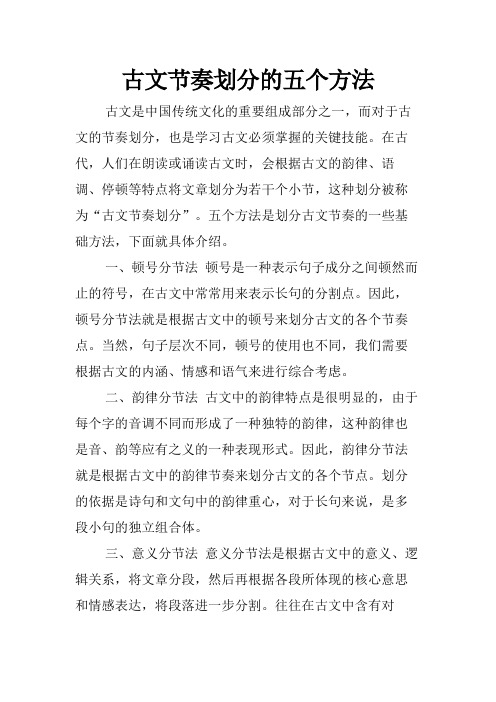 古文节奏划分的五个方法

古文是中国传统文化的重要组成部分之一，而对于古文的节奏划分，也是学习古文必须掌握的关键技能。在古代，人们在朗读或诵读古文时，会根据古文的韵律、语调、停顿等特点将文章划分为若干个小节，这种划分被称为“古文节奏划分”。五个方法是划分古文节奏的一些基础方法，下面就具体介绍。

一、顿号分节法 顿号是一种表示句子成分之间顿然而止的符号，在古文中常常用来表示长句的分割点。因此，顿号分节法就是根据古文中的顿号来划分古文的各个节奏点。当然，句子层次不同，顿号的使用也不同，我们需要根据古文的内涵、情感和语气来进行综合考虑。

二、韵律分节法 古文中的韵律特点是很明显的，由于每个字的音调不同而形成了一种独特的韵律，这种韵律也是音、韵等应有之义的一种表现形式。因此，韵律分节法就是根据古文中的韵律节奏来划分古文的各个节点。划分的依据是诗句和文句中的韵律重心，对于长句来说，是多段小句的独立组合体。

三、意义分节法 意义分节法是根据古文中的意义、逻辑关系，将文章分段，然后再根据各段所体现的核心意思和情感表达，将段落进一步分割。往往在古文中含有对